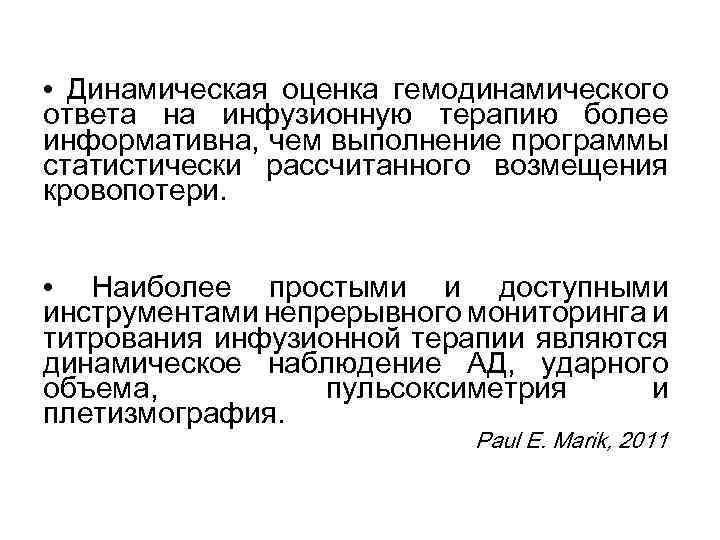 • Динамическая оценка гемодинамического ответа на инфузионную терапию более информативна, чем выполнение программы статистически рассчитанного возмещения кровопотери.

• Наиболее простыми и доступными инструментами непрерывного мониторинга и титрования инфузионной терапии являются динамическое наблюдение АД, ударного объема, пульсоксиметрия и плетизмография.

Paul E. Marik, 2011